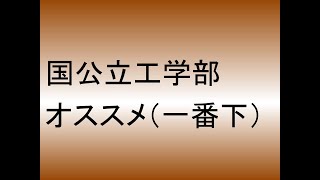 国公立工学部
オススメ（一番下）